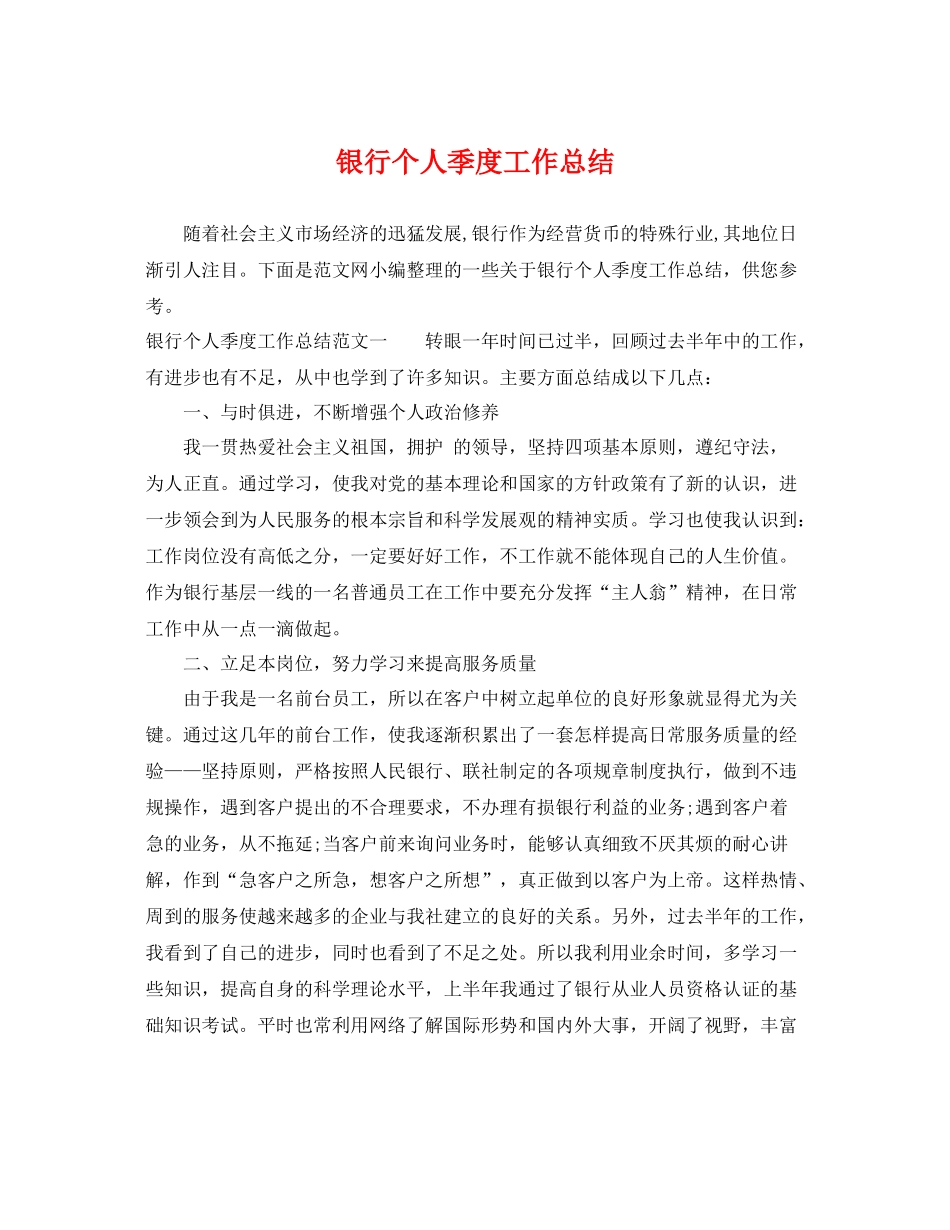 银行个人季度工作总结

随着社会主义市场经济的迅猛发展,银行作为经营货币的特殊行业,其地位日渐引人注目。下面是范文网小编整理的一些关于银行个人季度工作总结，供您参考。

银行个人季度工作总结范文一　　转眼一年时间已过半，回顾过去半年中的工作，有进步也有不足，从中也学到了许多知识。主要方面总结成以下几点：

一、与时俱进，不断增强个人政治修养

我一贯热爱社会主义祖国，拥护 的领导，坚持四项基本原则，遵纪守法，为人正直。通过学习，使我对党的基本理论和国家的方针政策有了新的认识，进一步领会到为人民服务的根本宗旨和科学发展观的精神实质。学习也使我认识到：工作岗位没有高低之分，一定要好好工作，不工作就不能体现自己的人生价值。作为银行基层一线的一名普通员工在工作中要充分发挥“主人翁”精神，在日常工作中从一点一滴做起。

二、立足本岗位，努力学习来提高服务质量

由于我是一名前台员工，所以在客户中树立起单位的良好形象就显得尤为关键。通过这几年的前台工作，使我逐渐积累出了一套怎样提高日常服务质量的经验——坚持原则，严格按照人民银行、联社制定的各项规章制度执行，做到不违规操作，遇到客户提出的不合理要求，不办理有损银行利益的业务;遇到客户着急的业务，从不拖延;当客户前来询问业务时，能够认真细致不厌其烦的耐心讲解，作到“急客户之所急，想客户之所想”，真正做到以客户为上帝。这样热情、周到的服务使越来越多的企业与我社建立的良好的关系。另外，过去半年的工作，我看到了自己的进步，同时也看到了不足之处。所以我利用业余时间，多学习一些知识，提高自身的科学理论水平，上半年我通过了银行从业人员资格认证的基础知识考试。平时也常利用网络了解国际形势和国内外大事，开阔了视野，丰富